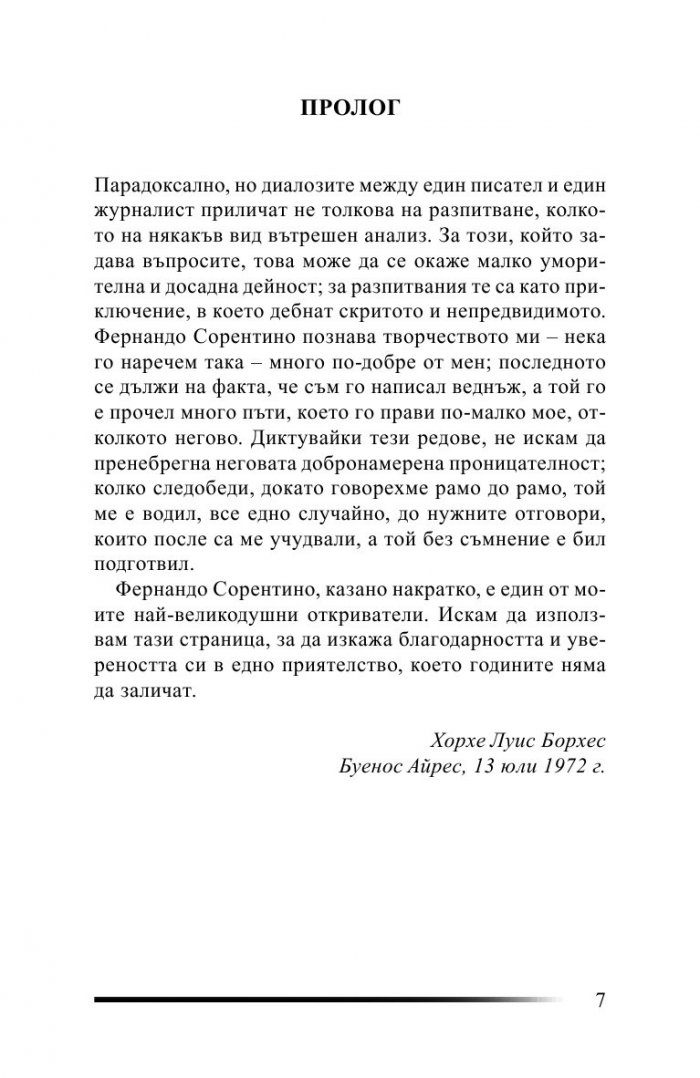 ПРОЛОГ

Парадоксално, но диалозите между един писател и един журналист приличат не толкова на разпитване, колкото на някакъв вид вътрешен анализ. За този, който задава въпросите, това може да се окаже малко уморителна и досадна дейност; за разпитвания те са като приключение, в което дебнат скритото и непредвидимото. Фернандо Сорентино познава творчеството ми – нека го наречем така – много по-добре от мен; последното се дължи на факта, че съм го написал веднъж, а той го е прочел много пъти, което го прави по-малко мое, отколкото негово. Диктувайки тези редове, не искам да пренебрегна неговата добронамерена проницателност; колко следобеди, докато говорехме рамо до рамо, той ме е водил, все едно случайно, до нужните отговори, които после са ме учудвали, а той без съмнение е бил подготвил.

Фернандо Сорентино, казано накратко, е един от моите най-великодушни откриватели. Искам да използвам тази страница, за да изкажа благодарността и увереността си в едно приятелство, което годините няма да заличат.

Хорхе Луис Борхес
Буенос Айрес, 13 юли 1972 г.

7